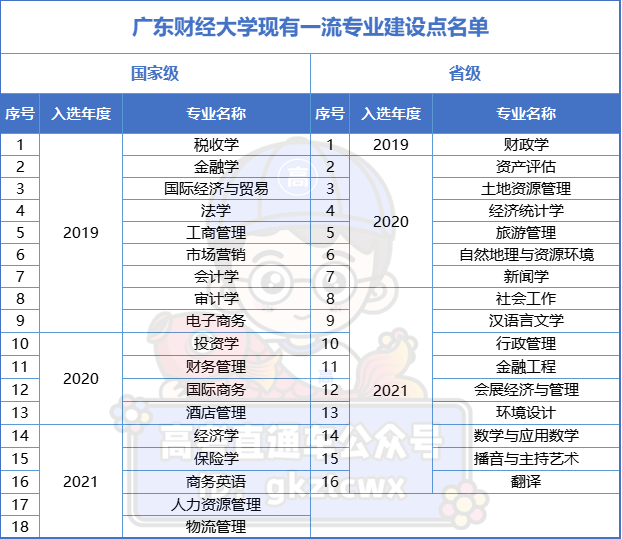 广东财经大学现有一流专业建设点名单

| 国家级 | | | 省级 | | |
|---|---|---|---|---|---|
| 序号 | 入选年度 | 专业名称 | 序号 | 入选年度 | 专业名称 |
| 1 | 2019 | 税收学 | 1 | 2019 | 财政学 |
| 2 | 2019 | 金融学 | 2 | 2020 | 资产评估 |
| 3 | 2019 | 国际经济与贸易 | 3 | 2020 | 土地资源管理 |
| 4 | 2019 | 法学 | 4 | 2020 | 经济统计学 |
| 5 | 2019 | 工商管理 | 5 | 2020 | 旅游管理 |
| 6 | 2019 | 市场营销 | 6 | 2020 | 自然地理与资源环境 |
| 7 | 2019 | 会计学 | 7 | 2020 | 新闻学 |
| 8 | 2019 | 审计学 | 8 | 2021 | 社会工作 |
| 9 | 2019 | 电子商务 | 9 | 2021 | 汉语言文学 |
| 10 | 2020 | 投资学 | 10 | 2021 | 行政管理 |
| 11 | 2020 | 财务管理 | 11 | 2021 | 金融工程 |
| 12 | 2020 | 国际商务 | 12 | 2021 | 会展经济与管理 |
| 13 | 2020 | 酒店管理 | 13 | 2021 | 环境设计 |
| 14 | 2021 | 经济学 | 14 | 2021 | 数学与应用数学 |
| 15 | 2021 | 保险学 | 15 | 2021 | 播音与主持艺术 |
| 16 | 2021 | 商务英语 | 16 | 2021 | 翻译 |
| 17 | 2021 | 人力资源管理 | | | |
| 18 | 2021 | 物流管理 | | | |

高考直通车公众号
gkztcwx